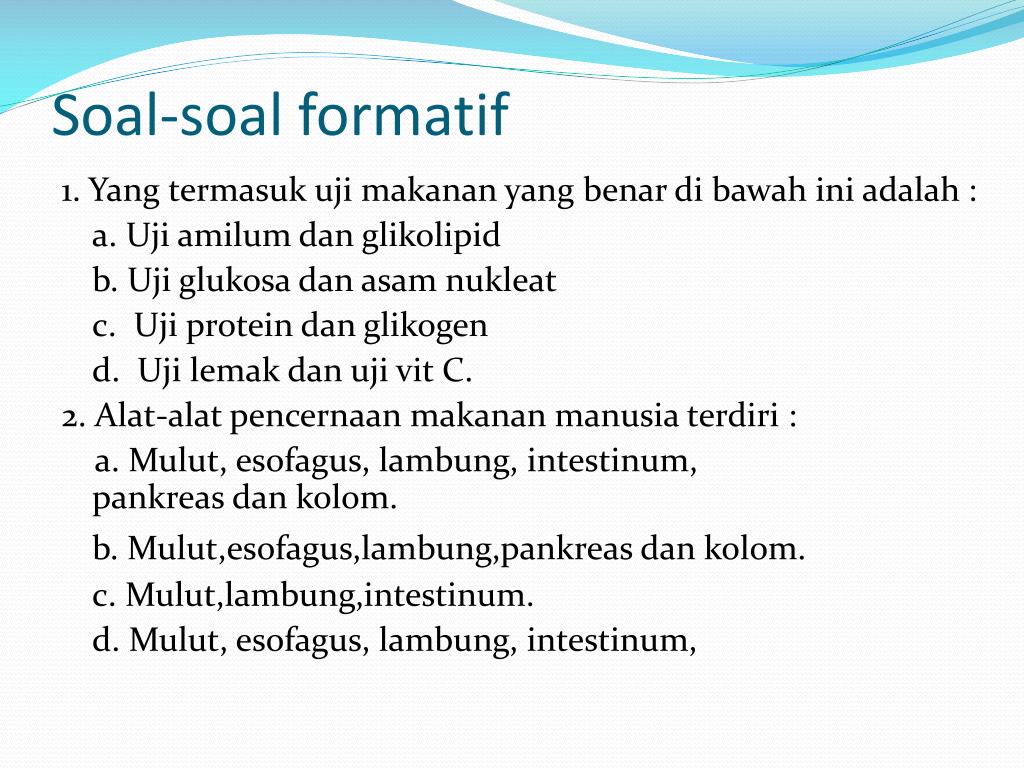 Soal-soal formatif

1. Yang termasuk uji makanan yang benar di bawah ini adalah :

a. Uji amilum dan glikolipid

b. Uji glukosa dan asam nukleat

c.  Uji protein dan glikogen

d.  Uji lemak dan uji vit C.

2. Alat-alat pencernaan makanan manusia terdiri :

a. Mulut, esofagus, lambung, intestinum, pankreas dan kolom.

b. Mulut,esofagus,lambung,pankreas dan kolom.

c. Mulut,lambung,intestinum.

d. Mulut, esofagus, lambung, intestinum,